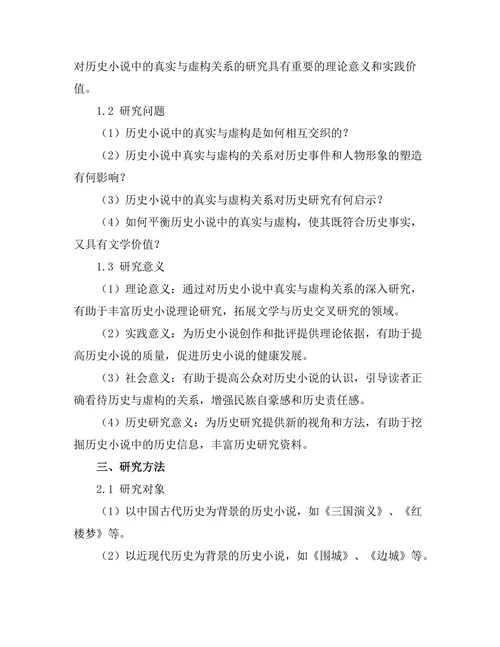 对历史小说中的真实与虚构关系的研究具有重要的理论意义和实践价值。

1.2 研究问题

（1）历史小说中的真实与虚构是如何相互交织的？

（2）历史小说中真实与虚构的关系对历史事件和人物形象的塑造有何影响？

（3）历史小说中的真实与虚构关系对历史研究有何启示？

（4）如何平衡历史小说中的真实与虚构，使其既符合历史事实，又具有文学价值？

1.3 研究意义

（1）理论意义：通过对历史小说中真实与虚构关系的深入研究，有助于丰富历史小说理论研究，拓展文学与历史交叉研究的领域。

（2）实践意义：为历史小说创作和批评提供理论依据，有助于提高历史小说的质量，促进历史小说的健康发展。

（3）社会意义：有助于提高公众对历史小说的认识，引导读者正确看待历史与虚构的关系，增强民族自豪感和历史责任感。

（4）历史研究意义：为历史研究提供新的视角和方法，有助于挖掘历史小说中的历史信息，丰富历史研究资料。

三、研究方法

2.1 研究对象

（1）以中国古代历史为背景的历史小说，如《三国演义》、《红楼梦》等。

（2）以近现代历史为背景的历史小说，如《围城》、《边城》等。